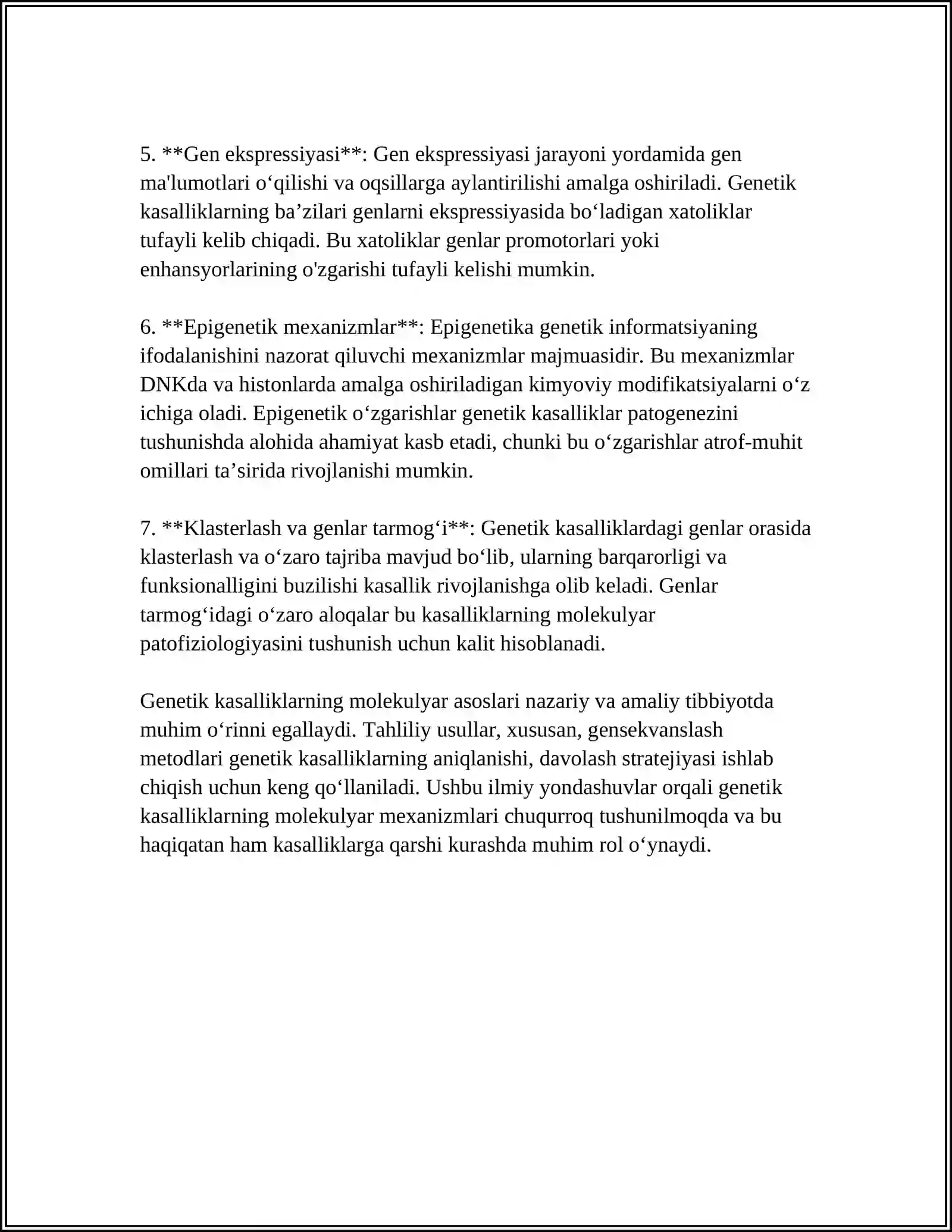 5. **Gen ekspressiyasi**: Gen ekspressiyasi jarayoni yordamida gen ma'lumotlari o'qilishi va oqsillarga aylantirilishi amalga oshiriladi. Genetik kasalliklarning ba'zilari genlarni ekspressiyasida bo'ladigan xatoliklar tufayli kelib chiqadi. Bu xatoliklar genlar promotorlari yoki enhansyorlarining o'zgarishi tufayli kelishi mumkin.

6. **Epigenetik mexanizmlar**: Epigenetika genetik informatsiyaning ifodalanishini nazorat qiluvchi mexanizmlar majmuasidir. Bu mexanizmlar DNKda va histonlarda amalga oshiriladigan kimyoviy modifikatsiyalarni o'z ichiga oladi. Epigenetik o'zgarishlar genetik kasalliklar patogenezini tushunishda alohida ahamiyat kasb etadi, chunki bu o'zgarishlar atrof-muhit omillari ta'sirida rivojlanishi mumkin.

7. **Klasterlash va genlar tarmog'i**: Genetik kasalliklardagi genlar orasida klasterlash va o'zaro tajriba mavjud bo'lib, ularning barqarorligi va funksionalligini buzilishi kasallik rivojlanishga olib keladi. Genlar tarmog'idagi o'zaro aloqalar bu kasalliklarning molekulyar patofiziologiyasini tushunish uchun kalit hisoblanadi.

Genetik kasalliklarning molekulyar asoslari nazariy va amaliy tibbiyotda muhim o'rinni egallaydi. Tahliliy usullar, xususan, gensekvanslash metodlari genetik kasalliklarning aniqlanishi, davolash stratejiyasi ishlab chiqish uchun keng qo'llaniladi. Ushbu ilmiy yondashuvlar orqali genetik kasalliklarning molekulyar mexanizmlari chuqurroq tushunilmoqda va bu haqiqatan ham kasalliklarga qarshi kurashda muhim rol o'ynaydi.